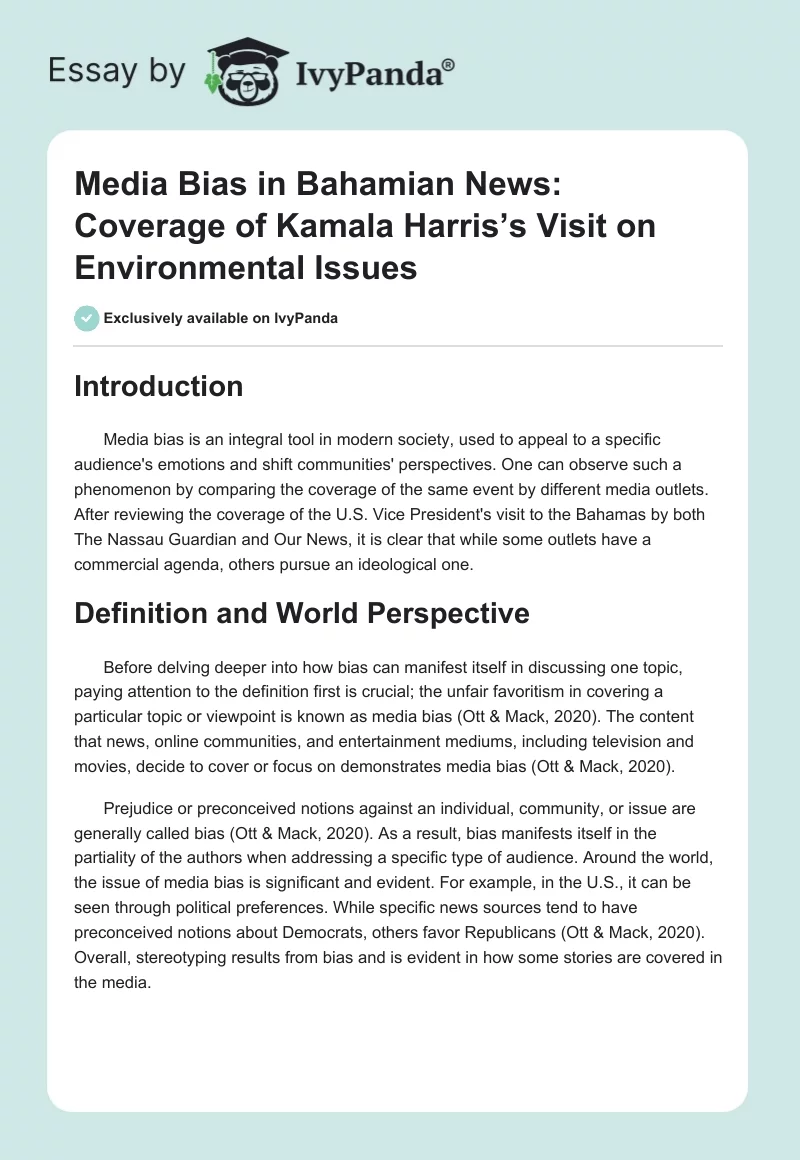 Essay by IvyPanda®

Media Bias in Bahamian News: Coverage of Kamala Harris's Visit on Environmental Issues

Exclusively available on IvyPanda

Introduction

Media bias is an integral tool in modern society, used to appeal to a specific audience's emotions and shift communities' perspectives. One can observe such a phenomenon by comparing the coverage of the same event by different media outlets. After reviewing the coverage of the U.S. Vice President's visit to the Bahamas by both The Nassau Guardian and Our News, it is clear that while some outlets have a commercial agenda, others pursue an ideological one.

Definition and World Perspective

Before delving deeper into how bias can manifest itself in discussing one topic, paying attention to the definition first is crucial; the unfair favoritism in covering a particular topic or viewpoint is known as media bias (Ott & Mack, 2020). The content that news, online communities, and entertainment mediums, including television and movies, decide to cover or focus on demonstrates media bias (Ott & Mack, 2020).

Prejudice or preconceived notions against an individual, community, or issue are generally called bias (Ott & Mack, 2020). As a result, bias manifests itself in the partiality of the authors when addressing a specific type of audience. Around the world, the issue of media bias is significant and evident. For example, in the U.S., it can be seen through political preferences. While specific news sources tend to have preconceived notions about Democrats, others favor Republicans (Ott & Mack, 2020). Overall, stereotyping results from bias and is evident in how some stories are covered in the media.